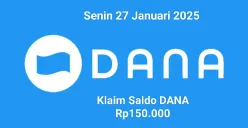 Senin 27 Januari 2025

DANA

Klaim Saldo DANA
Rp150.000